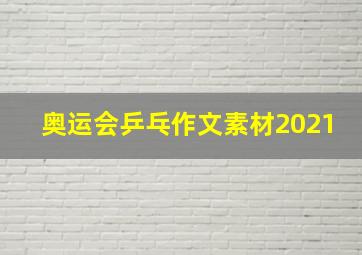 奥运会乒乓作文素材2021